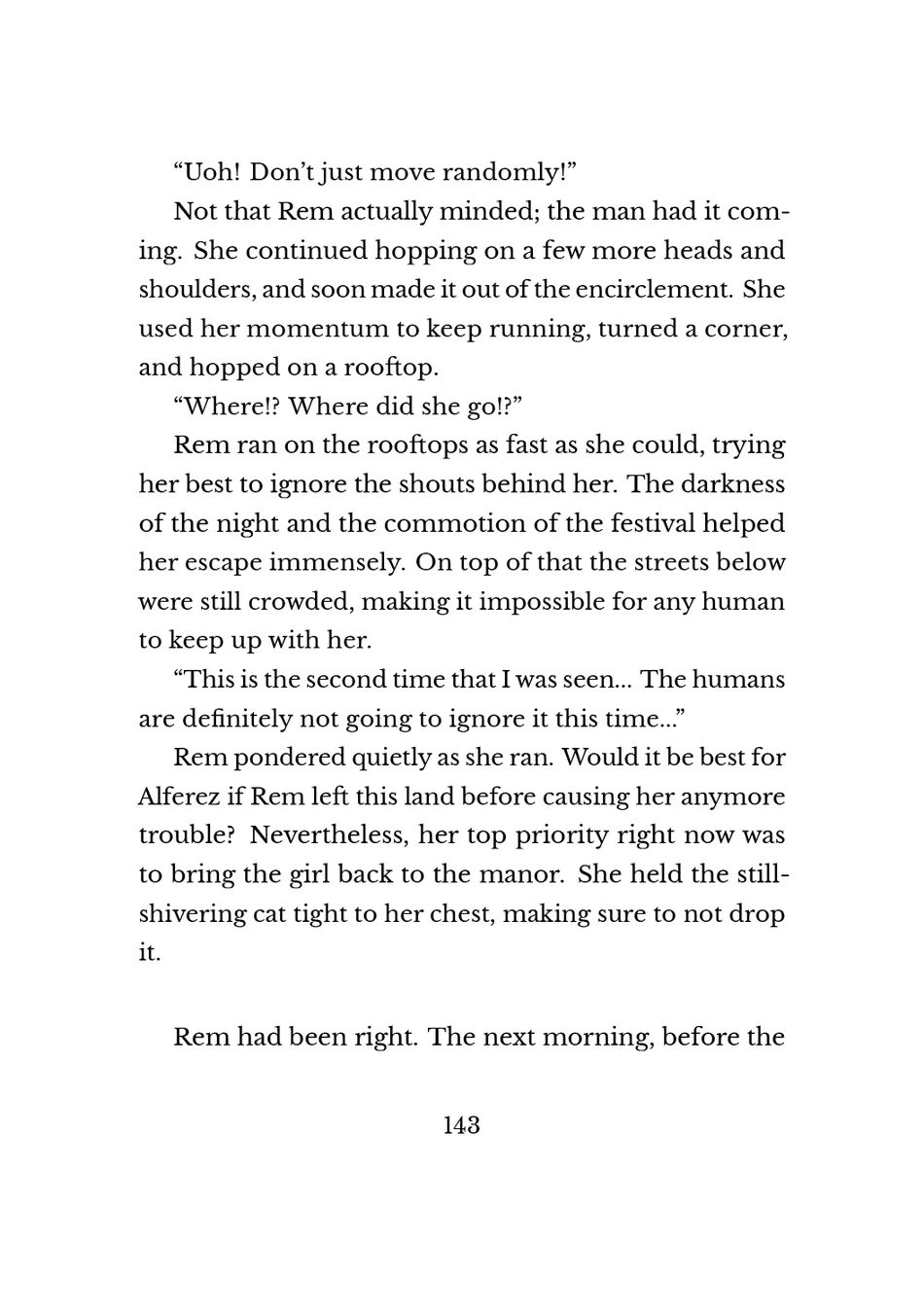 “Uoh! Don’t just move randomly!”

Not that Rem actually minded; the man had it coming. She continued hopping on a few more heads and shoulders, and soon made it out of the encirclement. She used her momentum to keep running, turned a corner, and hopped on a rooftop.

“Where!? Where did she go!?”

Rem ran on the rooftops as fast as she could, trying her best to ignore the shouts behind her. The darkness of the night and the commotion of the festival helped her escape immensely. On top of that the streets below were still crowded, making it impossible for any human to keep up with her.

“This is the second time that I was seen… The humans are definitely not going to ignore it this time…”

Rem pondered quietly as she ran. Would it be best for Alferez if Rem left this land before causing her anymore trouble? Nevertheless, her top priority right now was to bring the girl back to the manor. She held the still-shivering cat tight to her chest, making sure to not drop it.

Rem had been right. The next morning, before the

143